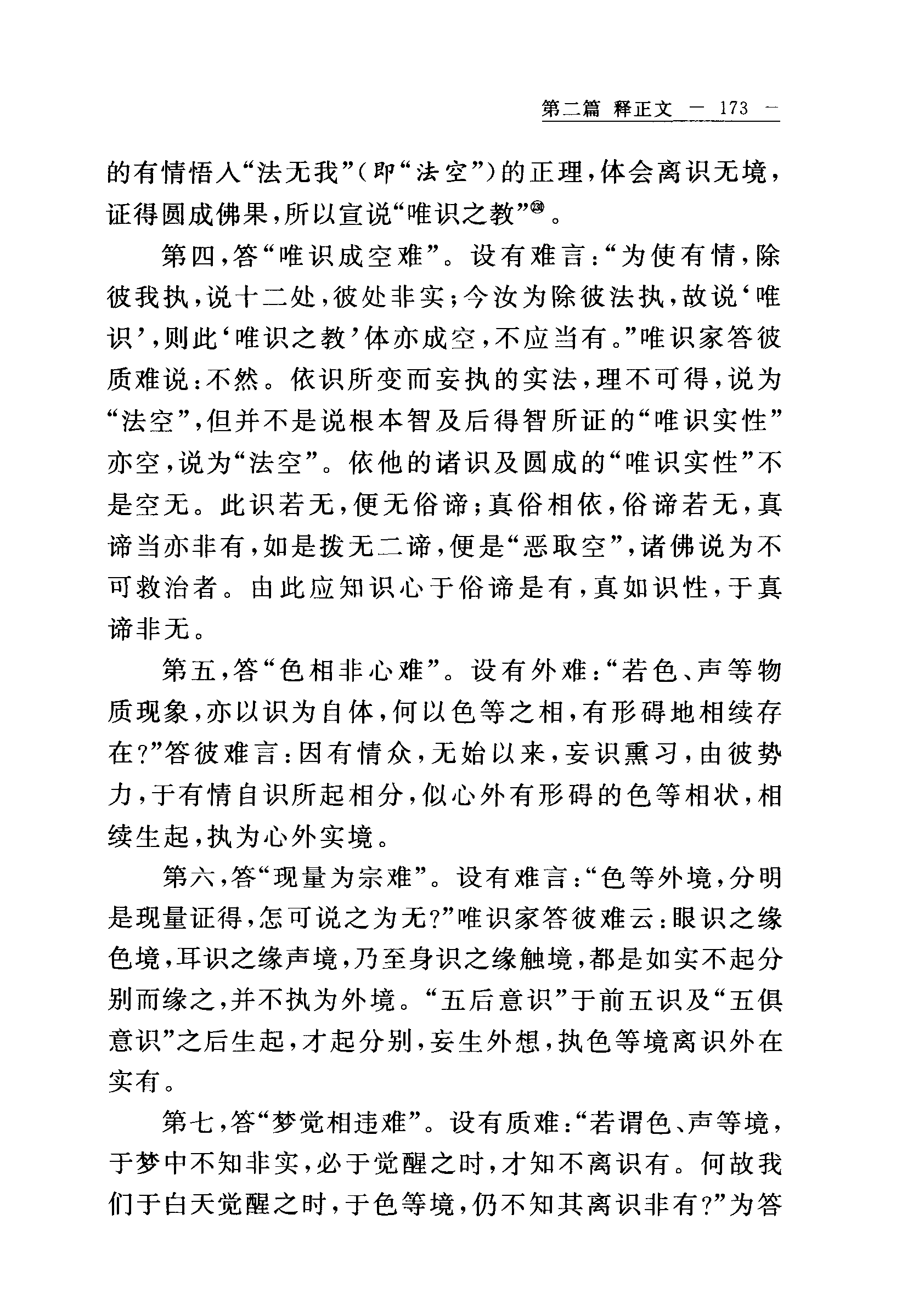 第二篇 释正文 — 173 —

的有情悟入“法无我”（即“法空”）的正理，体会离识无境，证得圆成佛果，所以宣说“唯识之教”㉚。

第四，答“唯识成空难”。设有难言：“为使有情，除彼我执，说十二处，彼处非实；今汝为除彼法执，故说‘唯识’，则此‘唯识之教’体亦成空，不应当有。”唯识家答彼质难说：不然。依识所变而妄执的实法，理不可得，说为“法空”，但并不是说根本智及后得智所证的“唯识实性”亦空，说为“法空”。依他的诸识及圆成的“唯识实性”不是空无。此识若无，便无俗谛；真俗相依，俗谛若无，真谛当亦非有，如是拨无二谛，便是“恶取空”，诸佛说为不可救治者。由此应知识心于俗谛是有，真如识性，于真谛非无。

第五，答“色相非心难”。设有外难：“若色、声等物质现象，亦以识为自体，何以色等之相，有形碍地相续存在？”答彼难言：因有情众，无始以来，妄识熏习，由彼势力，于有情自识所起相分，似心外有形碍的色等相状，相续生起，执为心外实境。

第六，答“现量为宗难”。设有难言：“色等外境，分明是现量证得，怎可说之为无？”唯识家答彼难云：眼识之缘色境，耳识之缘声境，乃至身识之缘触境，都是如实不起分别而缘之，并不执为外境。“五后意识”于前五识及“五俱意识”之后生起，才起分别，妄生外想，执色等境离识外在实有。

第七，答“梦觉相违难”。设有质难：“若谓色、声等境，于梦中不知非实，必于觉醒之时，才知不离识有。何故我们于白天觉醒之时，于色等境，仍不知其离识非有？”为答